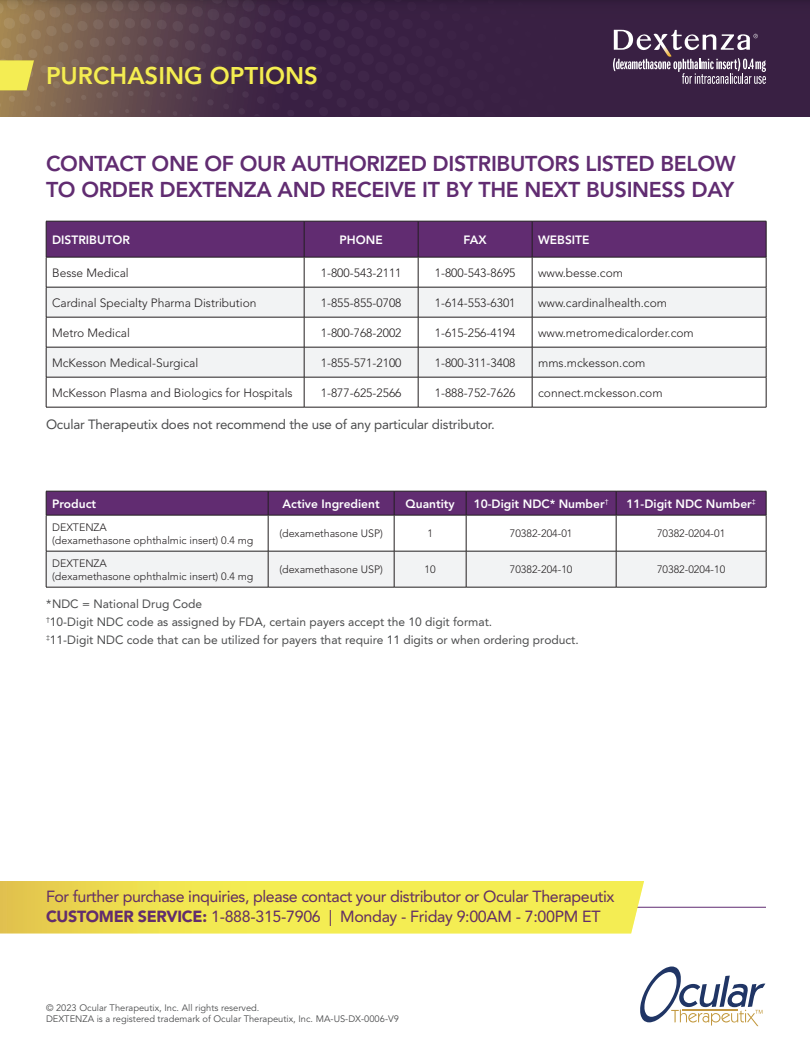 PURCHASING OPTIONS

Dextenza®
(dexamethasone ophthalmic insert) 0.4 mg
for intracanalicular use

CONTACT ONE OF OUR AUTHORIZED DISTRIBUTORS LISTED BELOW TO ORDER DEXTENZA AND RECEIVE IT BY THE NEXT BUSINESS DAY

| DISTRIBUTOR | PHONE | FAX | WEBSITE |
|---|---|---|---|
| Besse Medical | 1-800-543-2111 | 1-800-543-8695 | www.besse.com |
| Cardinal Specialty Pharma Distribution | 1-855-855-0708 | 1-614-553-6301 | www.cardinalhealth.com |
| Metro Medical | 1-800-768-2002 | 1-615-256-4194 | www.metromedicalorder.com |
| McKesson Medical-Surgical | 1-855-571-2100 | 1-800-311-3408 | mms.mckesson.com |
| McKesson Plasma and Biologics for Hospitals | 1-877-625-2566 | 1-888-752-7626 | connect.mckesson.com |

Ocular Therapeutix does not recommend the use of any particular distributor.

| Product | Active Ingredient | Quantity | 10-Digit NDC* Number† | 11-Digit NDC Number‡ |
|---|---|---|---|---|
| DEXTENZA (dexamethasone ophthalmic insert) 0.4 mg | (dexamethasone USP) | 1 | 70382-204-01 | 70382-0204-01 |
| DEXTENZA (dexamethasone ophthalmic insert) 0.4 mg | (dexamethasone USP) | 10 | 70382-204-10 | 70382-0204-10 |

*NDC = National Drug Code
†10-Digit NDC code as assigned by FDA, certain payers accept the 10 digit format.
‡11-Digit NDC code that can be utilized for payers that require 11 digits or when ordering product.

For further purchase inquiries, please contact your distributor or Ocular Therapeutix
CUSTOMER SERVICE: 1-888-315-7906 | Monday - Friday 9:00AM - 7:00PM ET

© 2023 Ocular Therapeutix, Inc. All rights reserved.
DEXTENZA is a registered trademark of Ocular Therapeutix, Inc. MA-US-DX-0006-V9

Ocular Therapeutix™